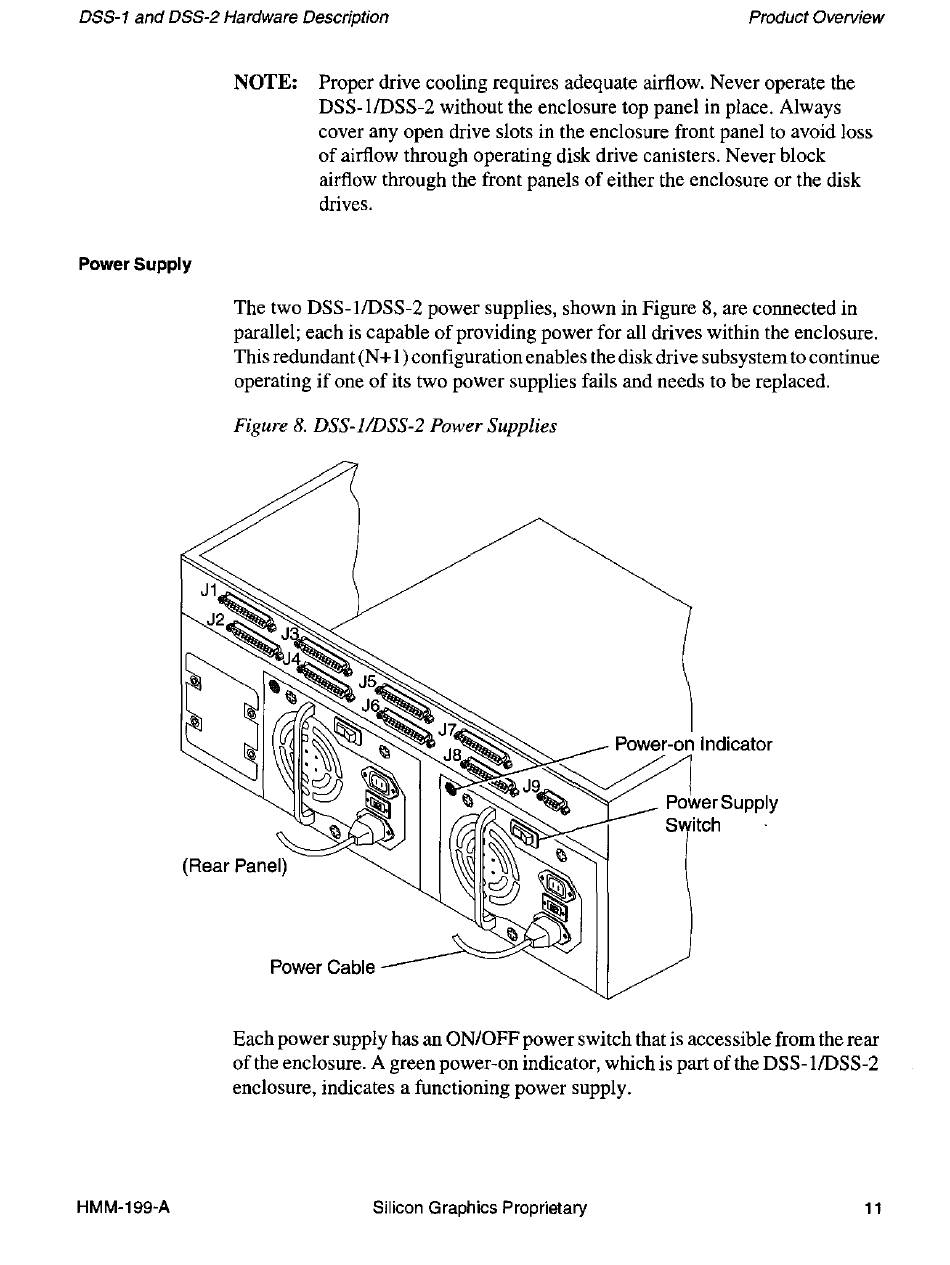 DSS-1 and DSS-2 Hardware Description

Product Overview

NOTE: Proper drive cooling requires adequate airflow. Never operate the DSS-1/DSS-2 without the enclosure top panel in place. Always cover any open drive slots in the enclosure front panel to avoid loss of airflow through operating disk drive canisters. Never block airflow through the front panels of either the enclosure or the disk drives.

Power Supply

The two DSS-1/DSS-2 power supplies, shown in Figure 8, are connected in parallel; each is capable of providing power for all drives within the enclosure. This redundant (N+1) configuration enables the disk drive subsystem to continue operating if one of its two power supplies fails and needs to be replaced.

Figure 8. DSS-1/DSS-2 Power Supplies

J1
J2
J3
J4
J5
J6
J7
J8
J9
Power-on Indicator
Power Supply Switch
(Rear Panel)
Power Cable

Each power supply has an ON/OFF power switch that is accessible from the rear of the enclosure. A green power-on indicator, which is part of the DSS-1/DSS-2 enclosure, indicates a functioning power supply.

HMM-199-A

Silicon Graphics Proprietary

11